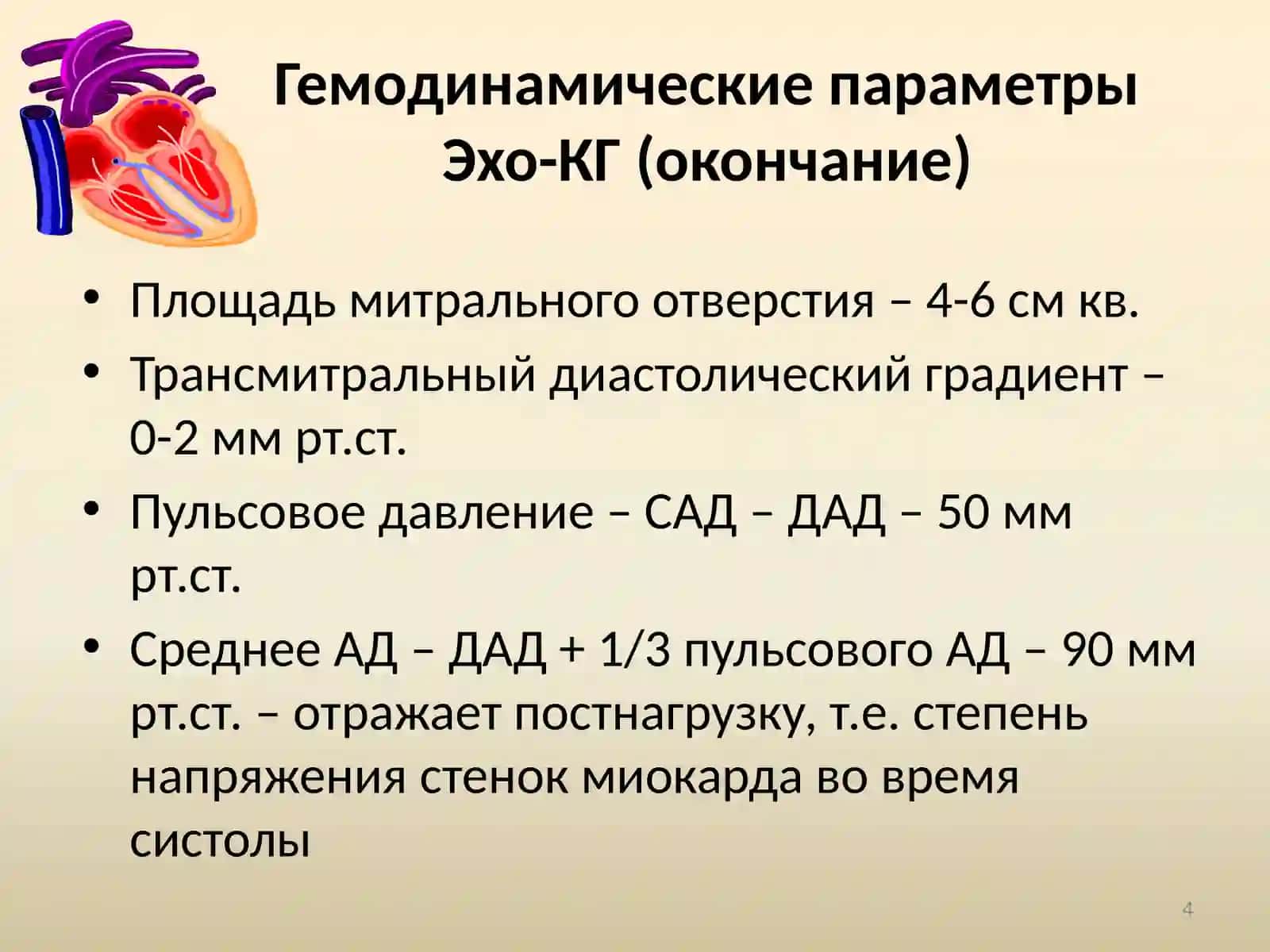 Гемодинамические параметры Эхо-КГ (окончание)

• Площадь митрального отверстия – 4-6 см кв.
• Трансмитральный диастолический градиент – 0-2 мм рт.ст.
• Пульсовое давление – САД – ДАД – 50 мм рт.ст.
• Среднее АД – ДАД + 1/3 пульсового АД – 90 мм рт.ст. – отражает постнагрузку, т.е. степень напряжения стенок миокарда во время систолы

4